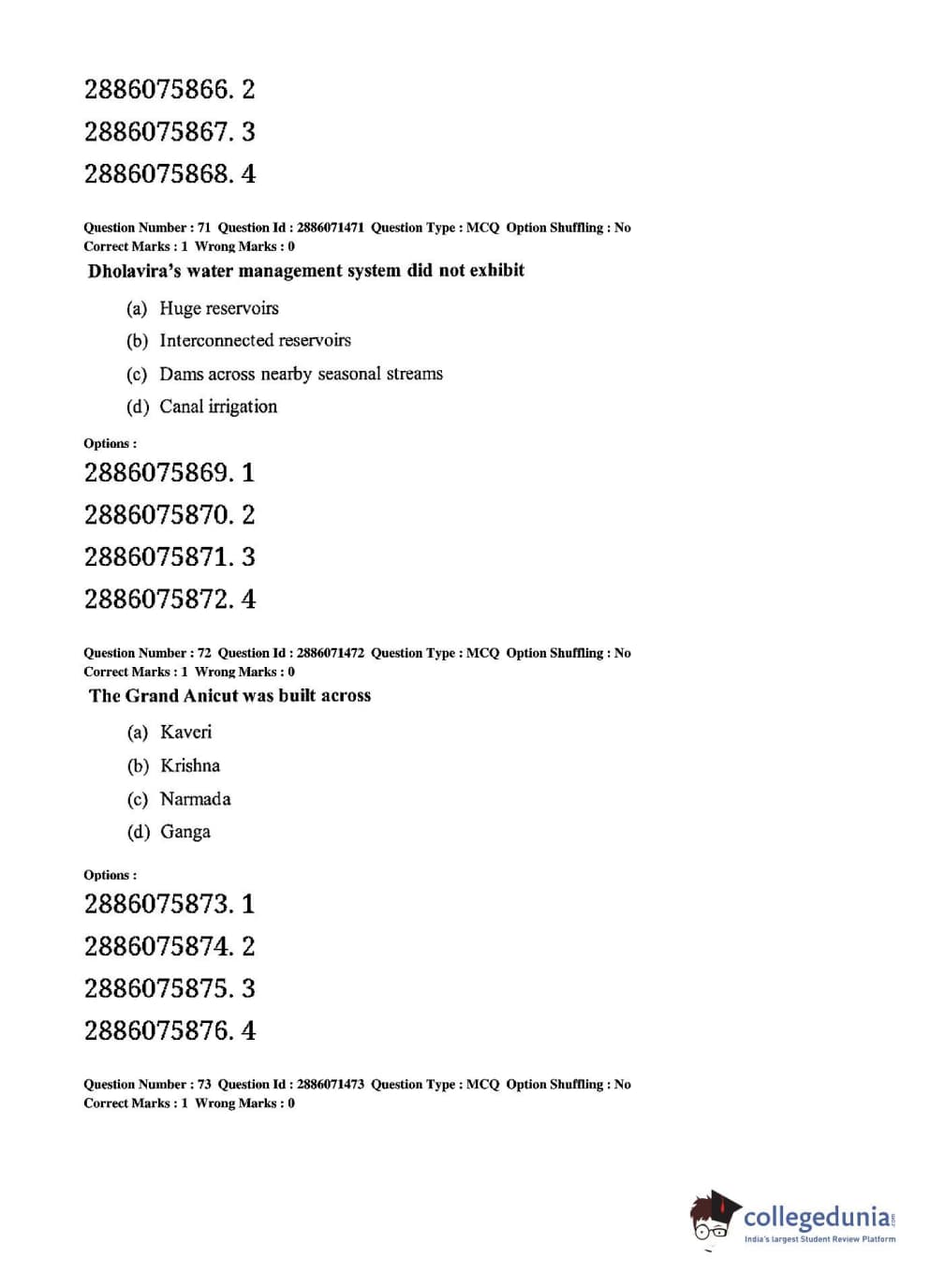 2886075866. 2

2886075867. 3

2886075868. 4

Question Number : 71 Question Id : 2886071471 Question Type : MCQ Option Shuffling : No
Correct Marks : 1 Wrong Marks : 0

Dholavira's water management system did not exhibit

(a) Huge reservoirs

(b) Interconnected reservoirs

(c) Dams across nearby seasonal streams

(d) Canal irrigation

Options :

2886075869. 1

2886075870. 2

2886075871. 3

2886075872. 4

Question Number : 72 Question Id : 2886071472 Question Type : MCQ Option Shuffling : No
Correct Marks : 1 Wrong Marks : 0

The Grand Anicut was built across

(a) Kaveri

(b) Krishna

(c) Narmada

(d) Ganga

Options :

2886075873. 1

2886075874. 2

2886075875. 3

2886075876. 4

Question Number : 73 Question Id : 2886071473 Question Type : MCQ Option Shuffling : No
Correct Marks : 1 Wrong Marks : 0

collegedunia.com
India's largest Student Review Platform